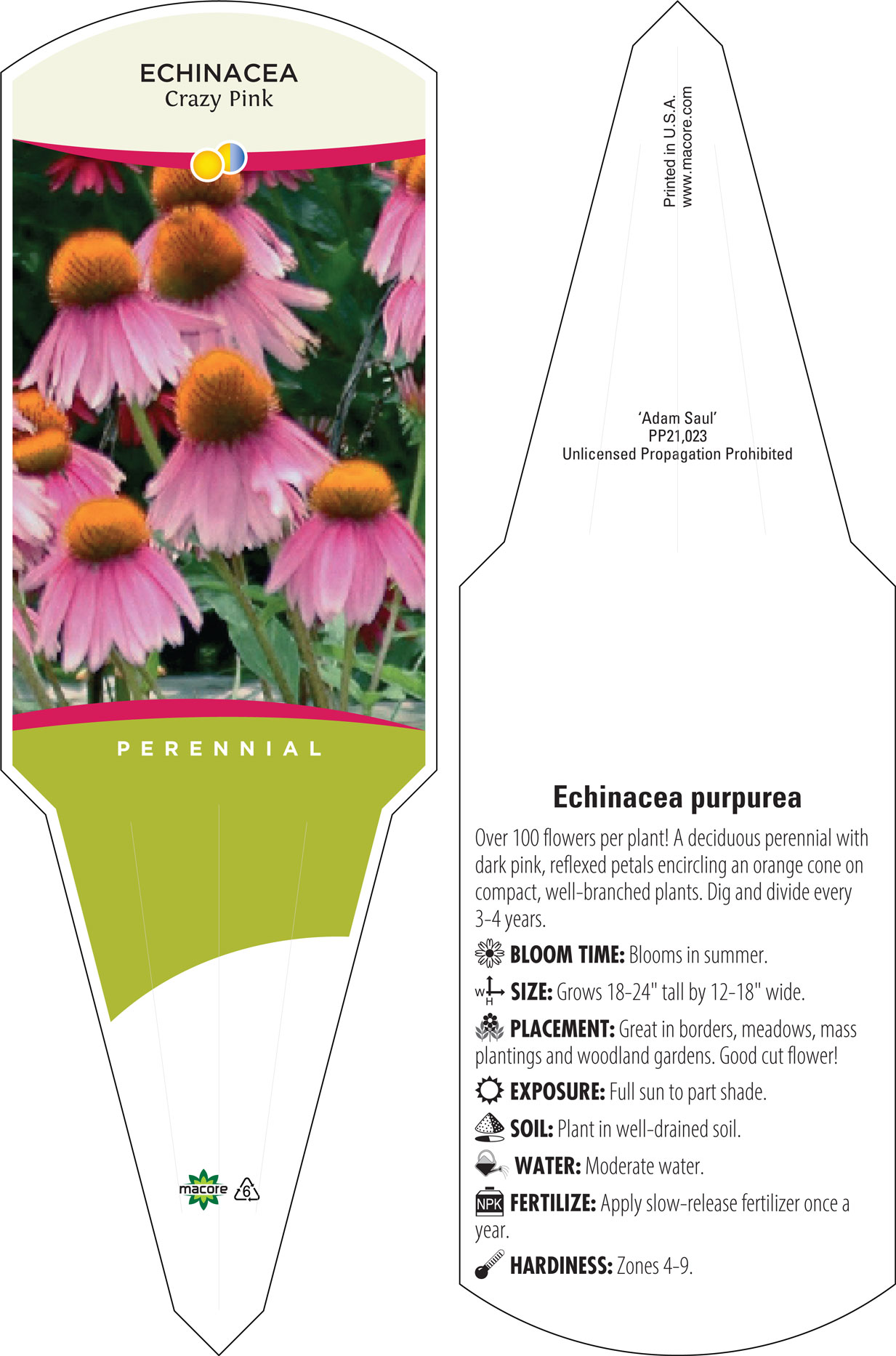 ECHINACEA
Crazy Pink

PERENNIAL

macore 6

Printed in U.S.A.
www.macore.com

'Adam Saul'
PP21,023
Unlicensed Propagation Prohibited

Echinacea purpurea

Over 100 flowers per plant! A deciduous perennial with dark pink, reflexed petals encircling an orange cone on compact, well-branched plants. Dig and divide every 3-4 years.

BLOOM TIME: Blooms in summer.

W H SIZE: Grows 18-24" tall by 12-18" wide.

PLACEMENT: Great in borders, meadows, mass plantings and woodland gardens. Good cut flower!

EXPOSURE: Full sun to part shade.

SOIL: Plant in well-drained soil.

WATER: Moderate water.

NPK FERTILIZE: Apply slow-release fertilizer once a year.

HARDINESS: Zones 4-9.